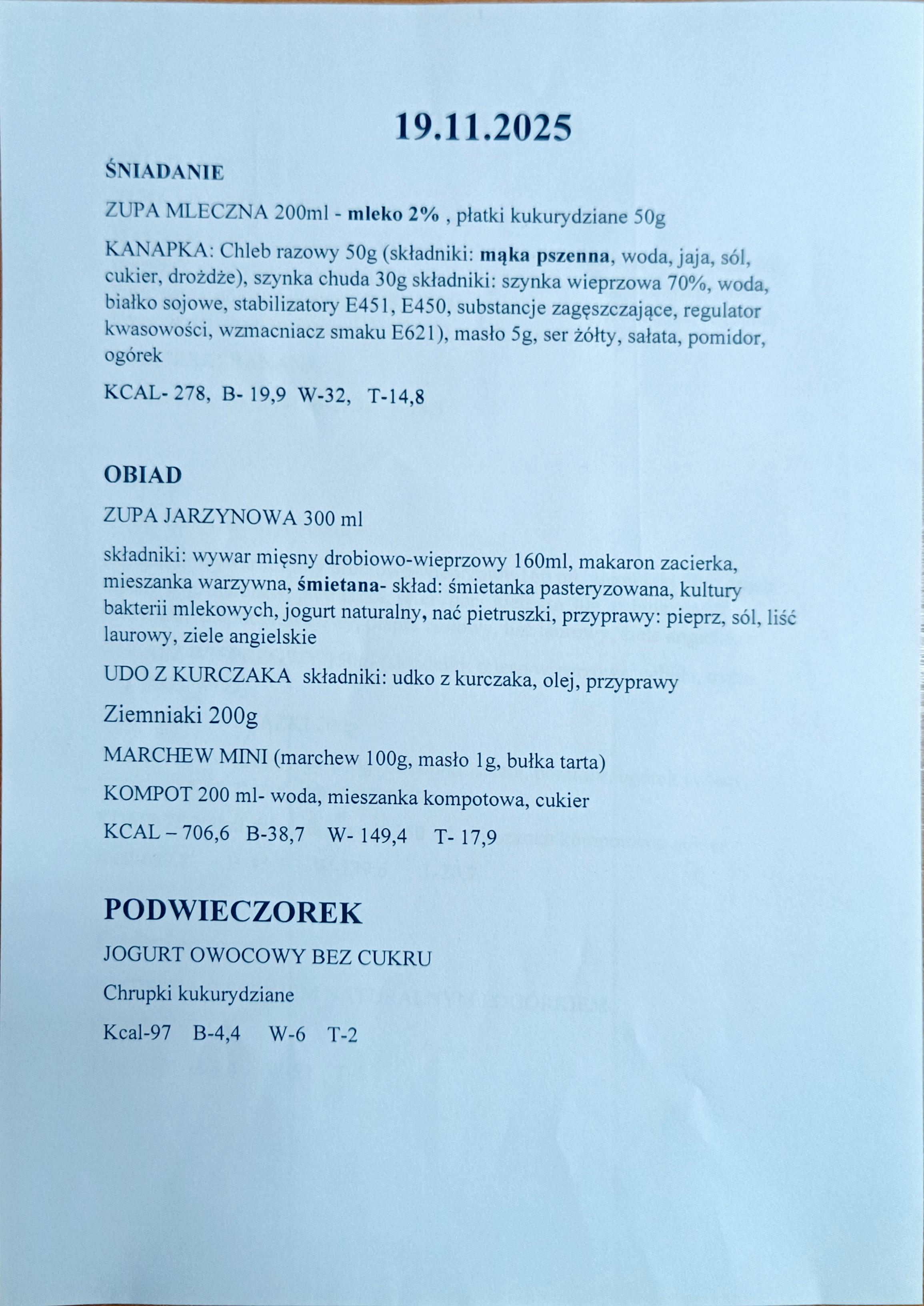 19.11.2025

ŚNIADANIE

ZUPA MLECZNA 200ml - mleko 2% , płatki kukurydziane 50g

KANAPKA: Chleb razowy 50g (składniki: mąka pszenna, woda, jaja, sól, cukier, drożdże), szynka chuda 30g składniki: szynka wieprzowa 70%, woda, białko sojowe, stabilizatory E451, E450, substancje zagęszczające, regulator kwasowości, wzmacniacz smaku E621), masło 5g, ser żółty, sałata, pomidor, ogórek

KCAL- 278, B- 19,9 W-32, T-14,8

OBIAD

ZUPA JARZYNOWA 300 ml

składniki: wywar mięsny drobiowo-wieprzowy 160ml, makaron zacierka, mieszanka warzywna, śmietana- skład: śmietanka pasteryzowana, kultury bakterii mlekowych, jogurt naturalny, nać pietruszki, przyprawy: pieprz, sól, liść laurowy, ziele angielskie

UDO Z KURCZAKA składniki: udko z kurczaka, olej, przyprawy

Ziemniaki 200g

MARCHEW MINI (marchew 100g, masło 1g, bułka tarta)

KOMPOT 200 ml- woda, mieszanka kompotowa, cukier

KCAL – 706,6 B-38,7 W- 149,4 T- 17,9

PODWIECZOREK

JOGURT OWOCOWY BEZ CUKRU

Chrupki kukurydziane

Kcal-97 B-4,4 W-6 T-2